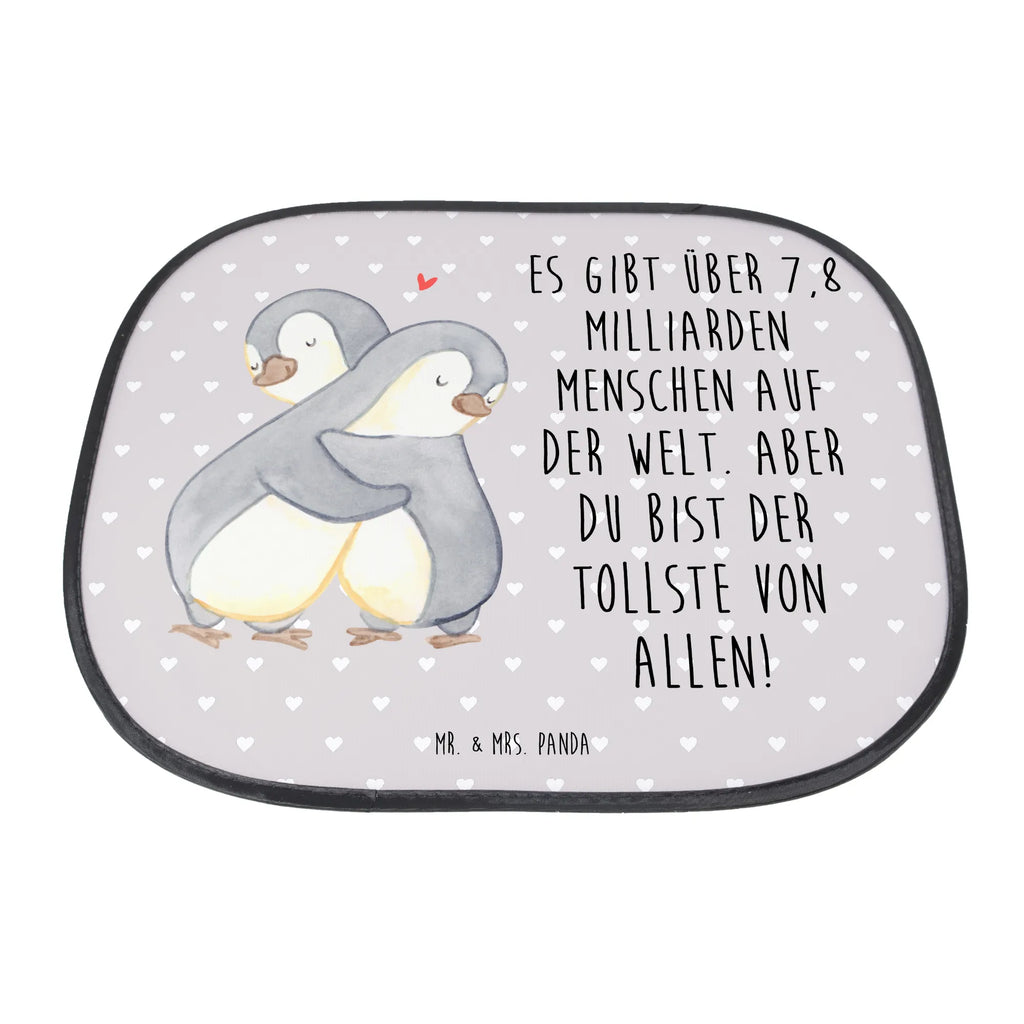 ES GIBT ÜBER 7,8 MILLIARDEN MENSCHEN AUF DER WELT. ABER DU BIST DER TOLLSTE VON ALLEN!

MR. & MRS. PANDA